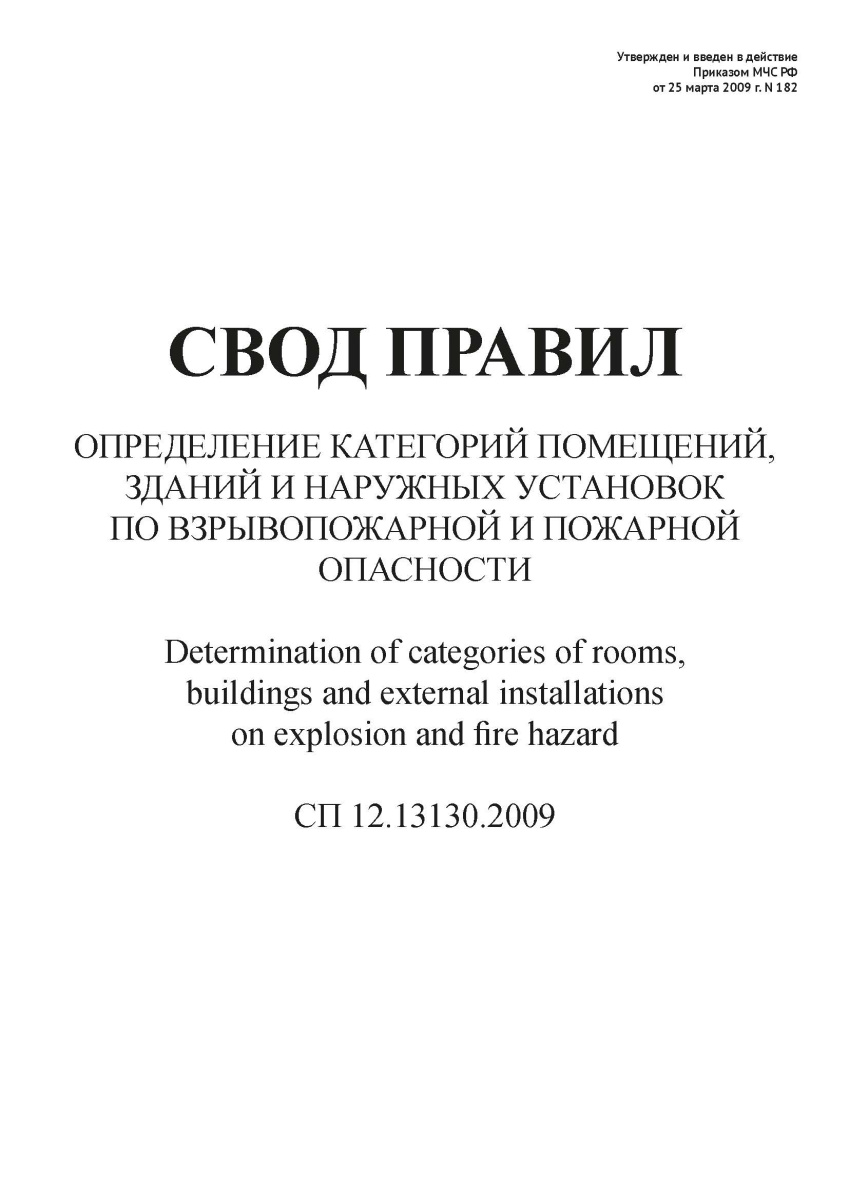 Утвержден и введен в действие
Приказом МЧС РФ
от 25 марта 2009 г. N 182

СВОД ПРАВИЛ

ОПРЕДЕЛЕНИЕ КАТЕГОРИЙ ПОМЕЩЕНИЙ, ЗДАНИЙ И НАРУЖНЫХ УСТАНОВОК ПО ВЗРЫВОПОЖАРНОЙ И ПОЖАРНОЙ ОПАСНОСТИ

Determination of categories of rooms, buildings and external installations on explosion and fire hazard

СП 12.13130.2009